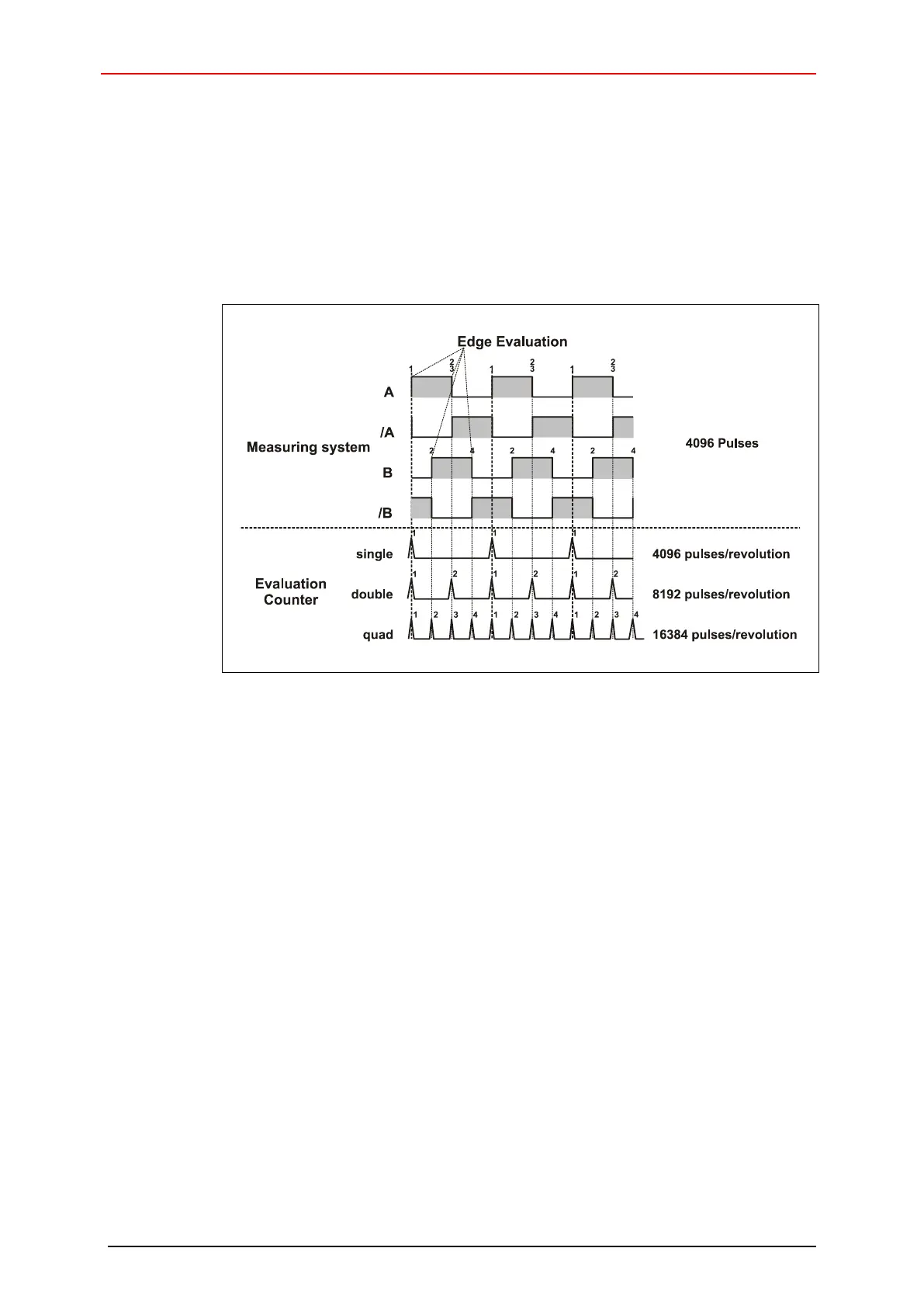 Edge Evaluation

1 2 3 1 2 3 1 2 3

A

/A

Measuring system

4096 Pulses

2 4 2 4 2 4

B

/B

1 1 1

single

4096 pulses/revolution

Evaluation Counter

1 2 1 2 1 2

double

8192 pulses/revolution

1 2 3 4 1 2 3 4 1 2 3 4

quad

16384 pulses/revolution